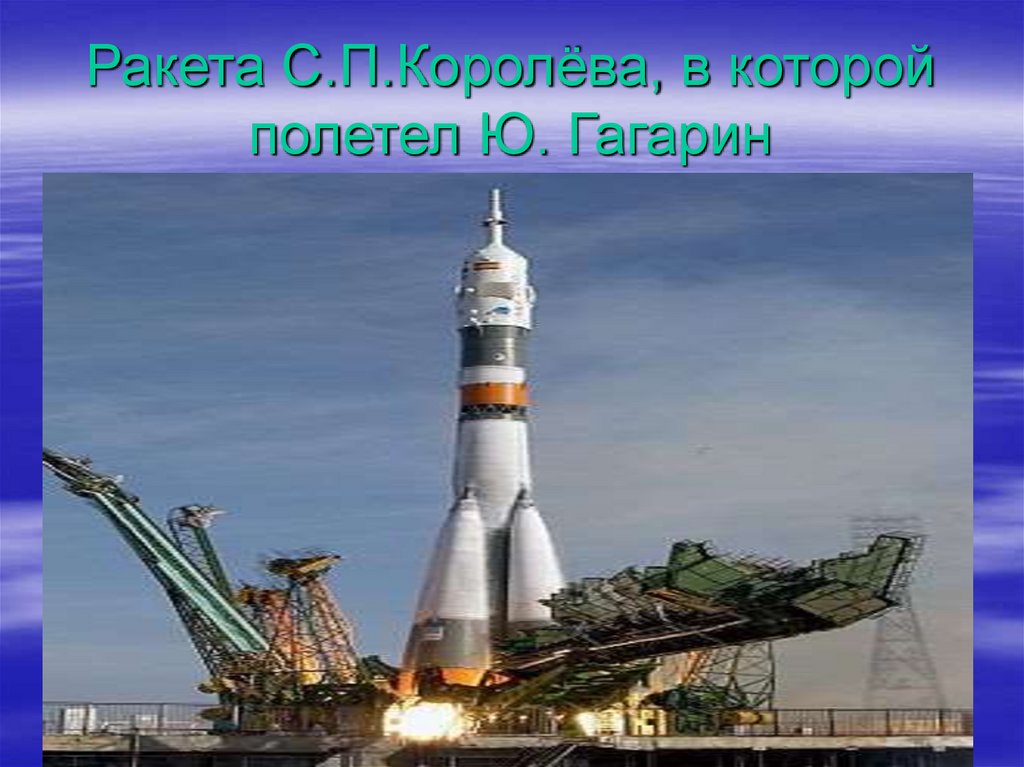 Ракета С.П.Королёва, в которой полетел Ю. Гагарин